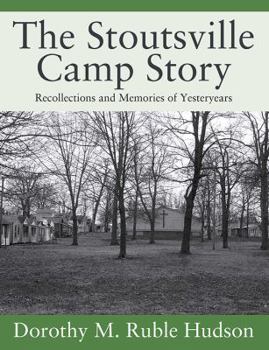 The Stoutsville Camp Story

Recollections and Memories of Yesteryears

Dorothy M. Ruble Hudson